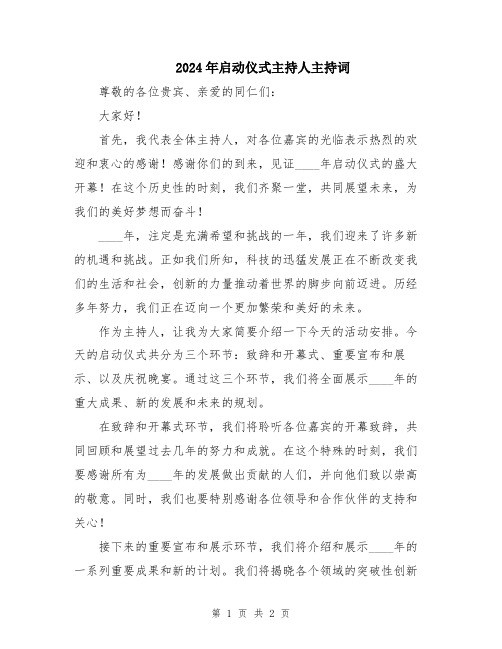 2024年启动仪式主持人主持词

尊敬的各位贵宾、亲爱的同仁们：

大家好！

首先，我代表全体主持人，对各位嘉宾的光临表示热烈的欢迎和衷心的感谢！感谢你们的到来，见证____年启动仪式的盛大开幕！在这个历史性的时刻，我们齐聚一堂，共同展望未来，为我们的美好梦想而奋斗！

____年，注定是充满希望和挑战的一年，我们迎来了许多新的机遇和挑战。正如我们所知，科技的迅猛发展正在不断改变我们的生活和社会，创新的力量推动着世界的脚步向前迈进。历经多年努力，我们正在迈向一个更加繁荣和美好的未来。

作为主持人，让我为大家简要介绍一下今天的活动安排。今天的启动仪式共分为三个环节：致辞和开幕式、重要宣布和展示、以及庆祝晚宴。通过这三个环节，我们将全面展示____年的重大成果、新的发展和未来的规划。

在致辞和开幕式环节，我们将聆听各位嘉宾的开幕致辞，共同回顾和展望过去几年的努力和成就。在这个特殊的时刻，我们要感谢所有为____年的发展做出贡献的人们，并向他们致以崇高的敬意。同时，我们也要特别感谢各位领导和合作伙伴的支持和关心！

接下来的重要宣布和展示环节，我们将介绍和展示____年的一系列重要成果和新的计划。我们将揭晓各个领域的突破性创新

第 1 页 共 2 页